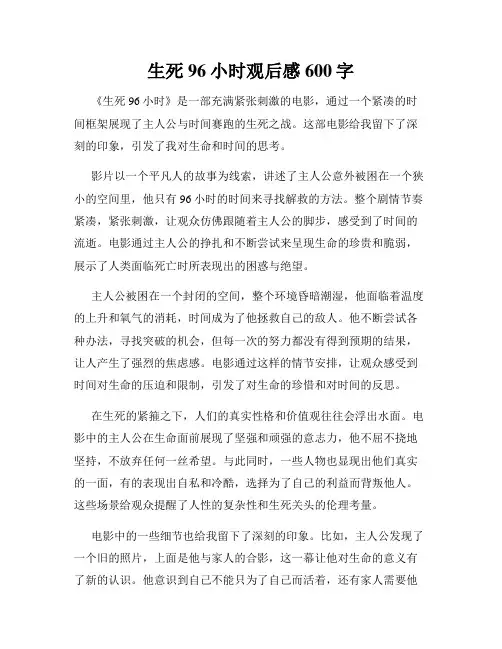 生死 96 小时观后感 600 字

《生死 96 小时》是一部充满紧张刺激的电影，通过一个紧凑的时间框架展现了主人公与时间赛跑的生死之战。这部电影给我留下了深刻的印象，引发了我对生命和时间的思考。

影片以一个平凡人的故事为线索，讲述了主人公意外被困在一个狭小的空间里，他只有 96 小时的时间来寻找解救的方法。整个剧情节奏紧凑，紧张刺激，让观众仿佛跟随着主人公的脚步，感受到了时间的流逝。电影通过主人公的挣扎和不断尝试来呈现生命的珍贵和脆弱，展示了人类面临死亡时所表现出的困惑与绝望。

主人公被困在一个封闭的空间，整个环境昏暗潮湿，他面临着温度的上升和氧气的消耗，时间成为了他拯救自己的敌人。他不断尝试各种办法，寻找突破的机会，但每一次的努力都没有得到预期的结果，让人产生了强烈的焦虑感。电影通过这样的情节安排，让观众感受到时间对生命的压迫和限制，引发了对生命的珍惜和对时间的反思。

在生死的紧箍之下，人们的真实性格和价值观往往会浮出水面。电影中的主人公在生命面前展现了坚强和顽强的意志力，他不屈不挠地坚持，不放弃任何一丝希望。与此同时，一些人物也显现出他们真实的一面，有的表现出自私和冷酷，选择为了自己的利益而背叛他人。这些场景给观众提醒了人性的复杂性和生死关头的伦理考量。

电影中的一些细节也给我留下了深刻的印象。比如，主人公发现了一个旧的照片，上面是他与家人的合影，这一幕让他对生命的意义有了新的认识。他意识到自己不能只为了自己而活着，还有家人需要他